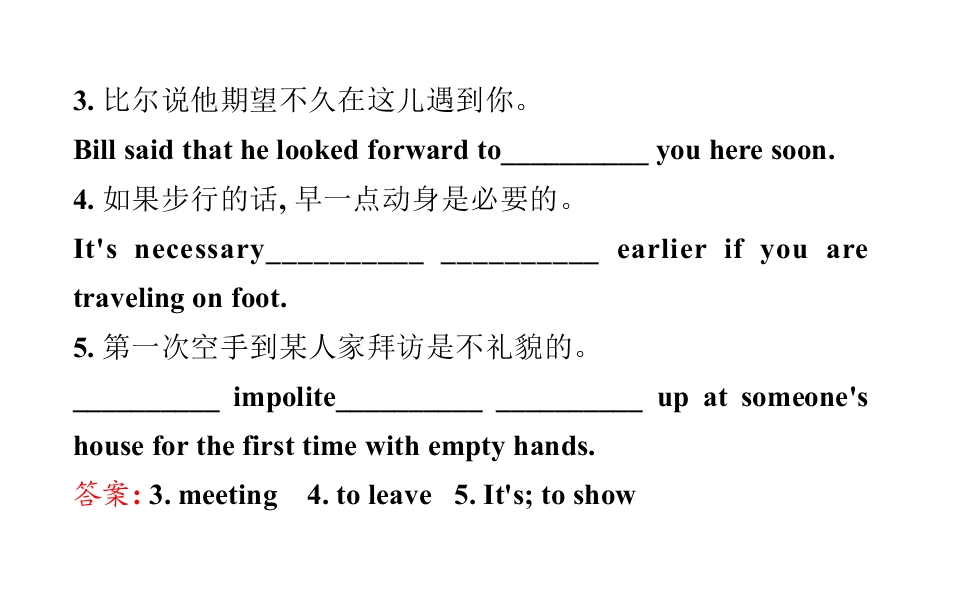 3. 比尔说他期望不久在这儿遇到你。
Bill said that he looked forward to__________ you here soon.
4. 如果步行的话, 早一点动身是必要的。
It's necessary__________ __________ earlier if you are traveling on foot.
5. 第一次空手到某人家拜访是不礼貌的。
__________ impolite__________ __________ up at someone's house for the first time with empty hands.
答案: 3. meeting 4. to leave 5. It's; to show